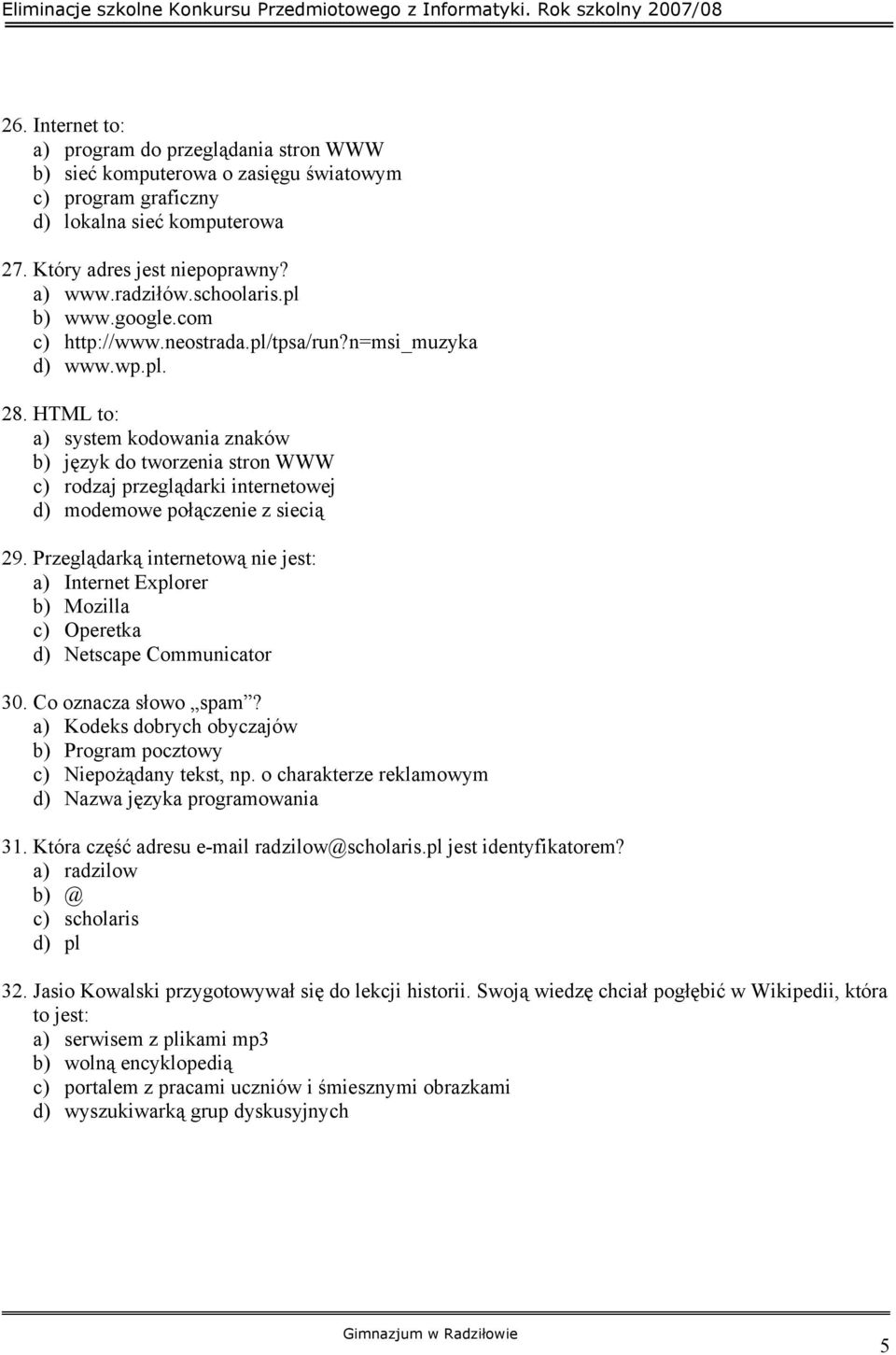 Eliminacje szkolne Konkursu Przedmiotowego z Informatyki. Rok szkolny 2007/08

26. Internet to:
a) program do przeglądania stron WWW
b) sieć komputerowa o zasięgu światowym
c) program graficzny
d) lokalna sieć komputerowa

27. Który adres jest niepoprawny?
a) www.radziłów.schoolaris.pl
b) www.google.com
c) http://www.neostrada.pl/tpsa/run?n=msi_muzyka
d) www.wp.pl.

28. HTML to:
a) system kodowania znaków
b) język do tworzenia stron WWW
c) rodzaj przeglądarki internetowej
d) modemowe połączenie z siecią

29. Przeglądarką internetową nie jest:
a) Internet Explorer
b) Mozilla
c) Operetka
d) Netscape Communicator

30. Co oznacza słowo „spam”?
a) Kodeks dobrych obyczajów
b) Program pocztowy
c) Niepożądany tekst, np. o charakterze reklamowym
d) Nazwa języka programowania

31. Która część adresu e-mail radzilow@scholaris.pl jest identyfikatorem?
a) radzilow
b) @
c) scholaris
d) pl

32. Jasio Kowalski przygotowywał się do lekcji historii. Swoją wiedzę chciał pogłębić w Wikipedii, która to jest:
a) serwisem z plikami mp3
b) wolną encyklopedią
c) portalem z pracami uczniów i śmiesznymi obrazkami
d) wyszukiwarką grup dyskusyjnych

Gimnazjum w Radziłowie
5